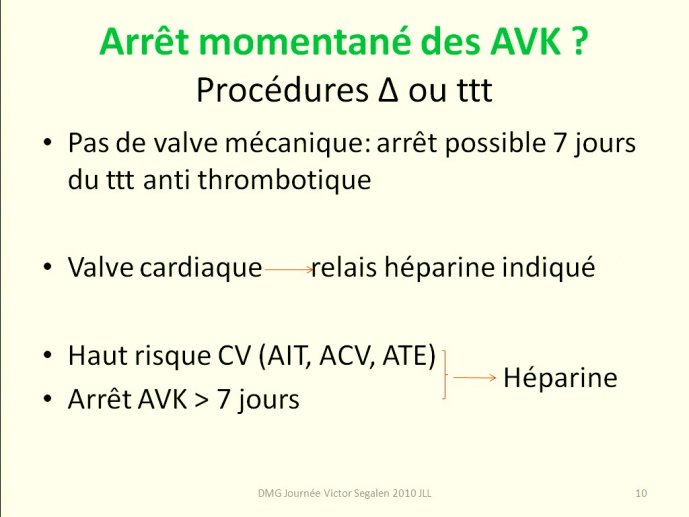 Arrêt momentané des AVK ?
Procédures Δ ou ttt

• Pas de valve mécanique: arrêt possible 7 jours du ttt anti thrombotique

• Valve cardiaque → relais héparine indiqué

• Haut risque CV (AIT, ACV, ATE)
• Arrêt AVK > 7 jours
→ Héparine

DMG Journée Victor Segalen 2010 JLL

10